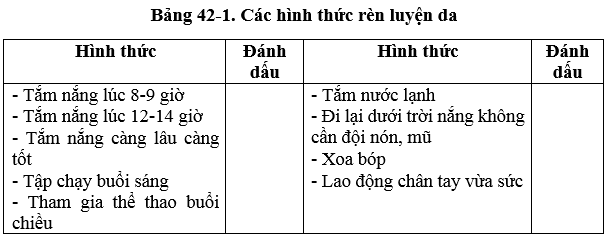 Bảng 42-1. Các hình thức rèn luyện da

| Hình thức | Đánh dấu | Hình thức | Đánh dấu |
|---|---|---|---|
| - Tắm nắng lúc 8-9 giờ<br>- Tắm nắng lúc 12-14 giờ<br>- Tắm nắng càng lâu càng tốt<br>- Tập chạy buổi sáng<br>- Tham gia thể thao buổi chiều | | - Tắm nước lạnh<br>- Đi lại dưới trời nắng không cần đội nón, mũ<br>- Xoa bóp<br>- Lao động chân tay vừa sức | |